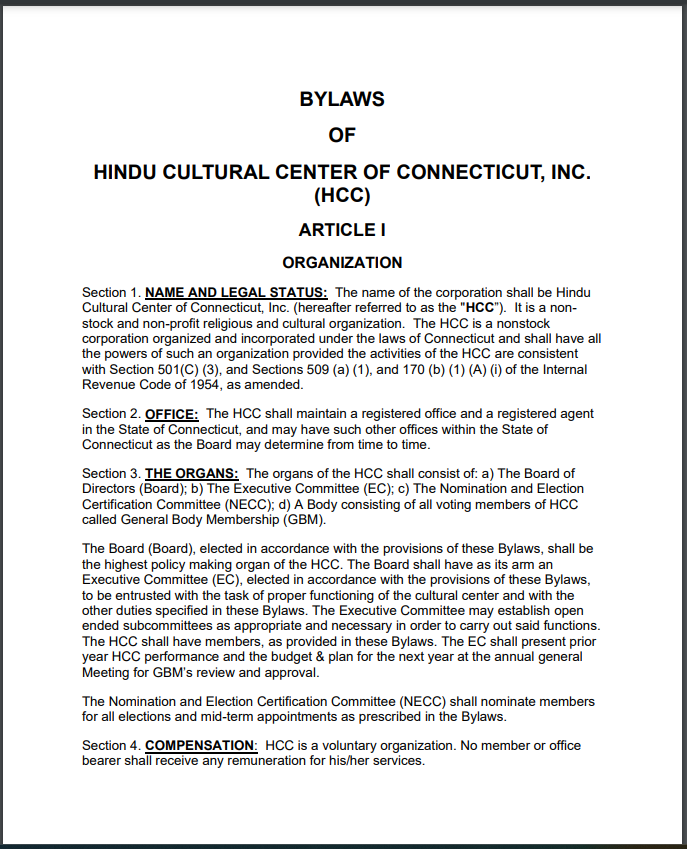 BYLAWS

OF

HINDU CULTURAL CENTER OF CONNECTICUT, INC. (HCC)

ARTICLE I

ORGANIZATION

Section 1. NAME AND LEGAL STATUS: The name of the corporation shall be Hindu Cultural Center of Connecticut, Inc. (hereafter referred to as the "HCC"). It is a non-stock and non-profit religious and cultural organization. The HCC is a nonstock corporation organized and incorporated under the laws of Connecticut and shall have all the powers of such an organization provided the activities of the HCC are consistent with Section 501(C) (3), and Sections 509 (a) (1), and 170 (b) (1) (A) (i) of the Internal Revenue Code of 1954, as amended.

Section 2. OFFICE: The HCC shall maintain a registered office and a registered agent in the State of Connecticut, and may have such other offices within the State of Connecticut as the Board may determine from time to time.

Section 3. THE ORGANS: The organs of the HCC shall consist of: a) The Board of Directors (Board); b) The Executive Committee (EC); c) The Nomination and Election Certification Committee (NECC); d) A Body consisting of all voting members of HCC called General Body Membership (GBM).

The Board (Board), elected in accordance with the provisions of these Bylaws, shall be the highest policy making organ of the HCC. The Board shall have as its arm an Executive Committee (EC), elected in accordance with the provisions of these Bylaws, to be entrusted with the task of proper functioning of the cultural center and with the other duties specified in these Bylaws. The Executive Committee may establish open ended subcommittees as appropriate and necessary in order to carry out said functions. The HCC shall have members, as provided in these Bylaws. The EC shall present prior year HCC performance and the budget & plan for the next year at the annual general Meeting for GBM's review and approval.

The Nomination and Election Certification Committee (NECC) shall nominate members for all elections and mid-term appointments as prescribed in the Bylaws.

Section 4. COMPENSATION: HCC is a voluntary organization. No member or office bearer shall receive any remuneration for his/her services.